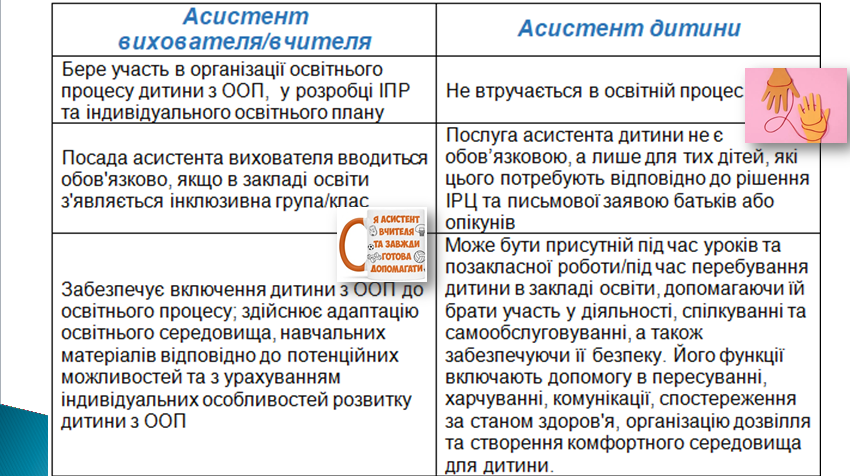 | Асистент вихователя/вчителя | Асистент дитини |
|---|---|
| Бере участь в організації освітнього процесу дитини з ООП, у розробці ІПР та індивідуального освітнього плану | Не втручається в освітній процес |
| Посада асистента вихователя вводиться обов'язково, якщо в закладі освіти з'являється інклюзивна група/клас | Послуга асистента дитини не є обов'язковою, а лише для тих дітей, які цього потребують відповідно до рішення ІРЦ та письмової заявою батьків або опікунів |
| Забезпечує включення дитини з ООП до освітнього процесу; здійснює адаптацію освітнього середовища, навчальних матеріалів відповідно до потенційних можливостей та з урахуванням індивідуальних особливостей розвитку дитини з ООП | Може бути присутній під час уроків та позакласної роботи/під час перебування дитини в закладі освіти, допомагаючи їй брати участь у діяльності, спілкуванні та самообслуговуванні, а також забезпечуючи її безпеку. Його функції включають допомогу в пересуванні, харчуванні, комунікації, спостереження за станом здоров'я, організацію дозвілля та створення комфортного середовища для дитини. |

Я АСИСТЕНТ ВЧИТЕЛЯ ТА ЗАВЖДИ ГОТОВА ДОПОМАГАТИ